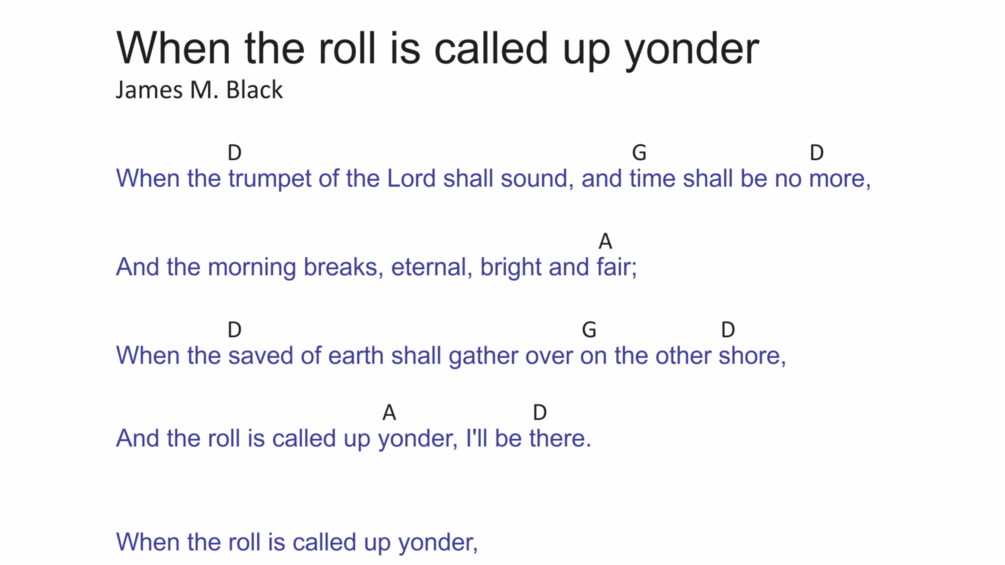 When the roll is called up yonder
James M. Black

D G D
When the trumpet of the Lord shall sound, and time shall be no more,

A
And the morning breaks, eternal, bright and fair;

D G D
When the saved of earth shall gather over on the other shore,

A D
And the roll is called up yonder, I'll be there.

When the roll is called up yonder,